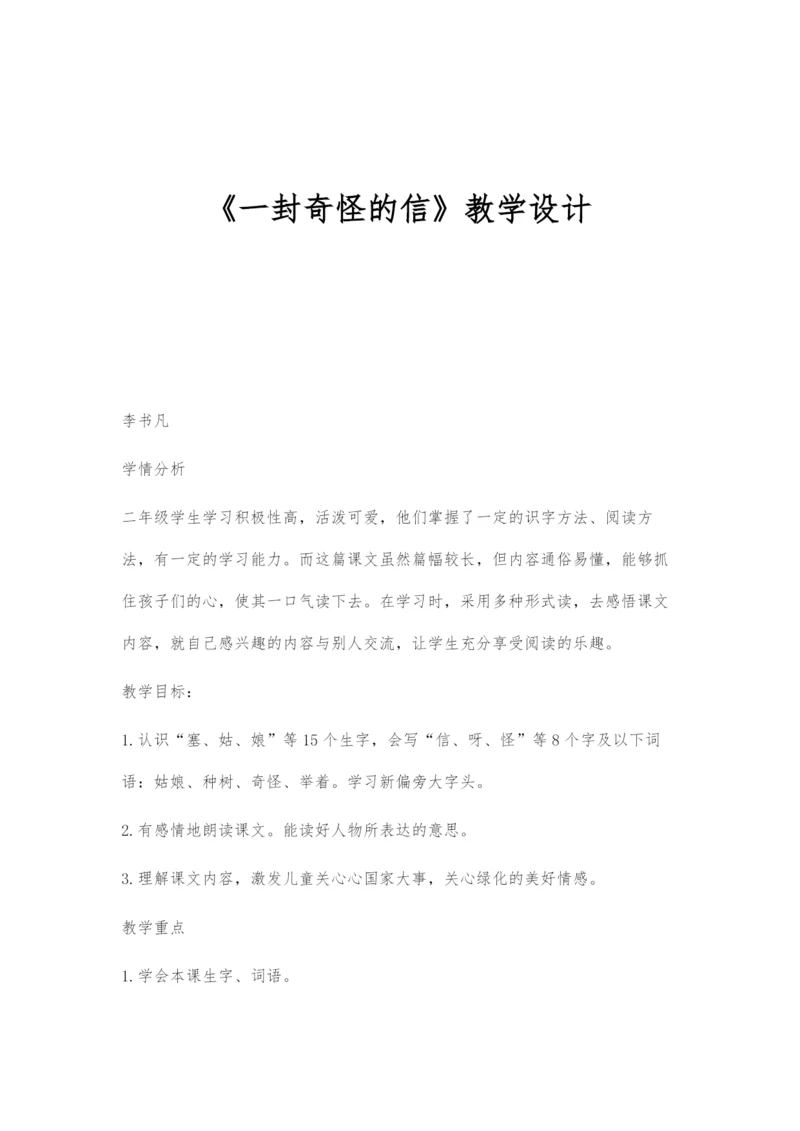 《一封奇怪的信》教学设计

李书凡

学情分析

二年级学生学习积极性高，活泼可爱，他们掌握了一定的识字方法、阅读方法，有一定的学习能力。而这篇课文虽然篇幅较长，但内容通俗易懂，能够抓住孩子们的心，使其一口气读下去。在学习时，采用多种形式读，去感悟课文内容，就自己感兴趣的内容与别人交流，让学生充分享受阅读的乐趣。

教学目标：

1.认识“塞、姑、娘”等15个生字，会写“信、呀、怪”等8个字及以下词语：姑娘、种树、奇怪、举着。学习新偏旁大字头。

2.有感情地朗读课文。能读好人物所表达的意思。

3.理解课文内容，激发儿童关心心国家大事，关心绿化的美好情感。

教学重点

1.学会本课生字、词语。